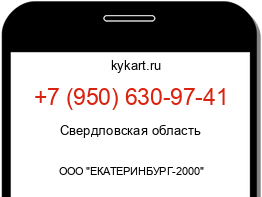 kykart.ru

+7 (950) 630-97-41

Свердловская область

ООО "ЕКАТЕРИНБУРГ-2000"